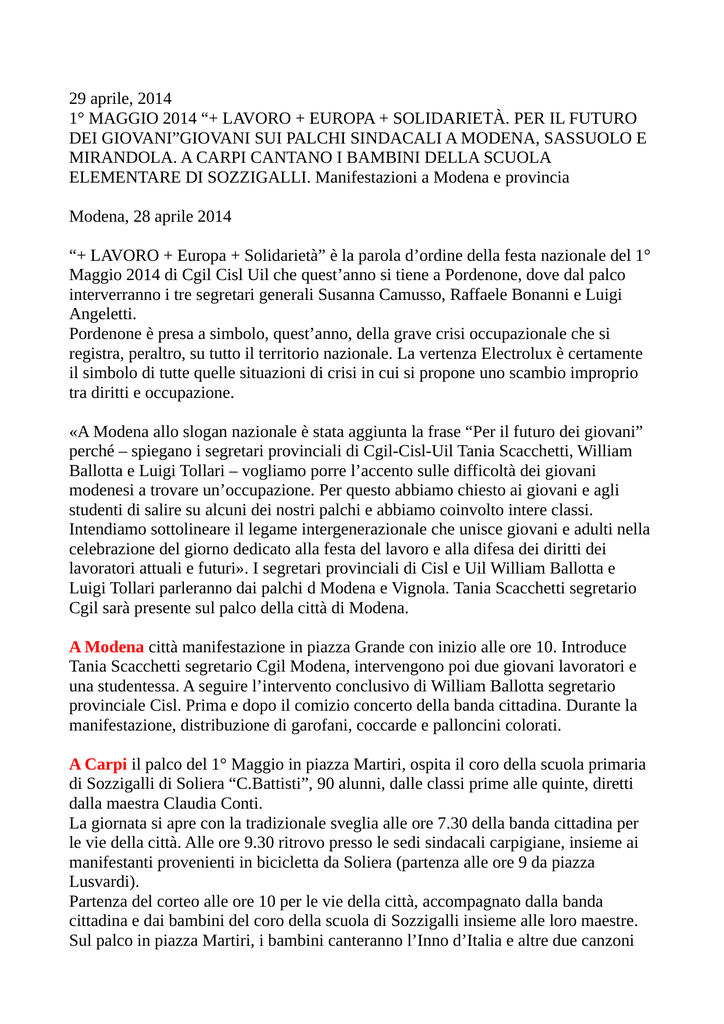 29 aprile, 2014
1° MAGGIO 2014 “+ LAVORO + EUROPA + SOLIDARIETÀ. PER IL FUTURO DEI GIOVANI”GIOVANI SUI PALCHI SINDACALI A MODENA, SASSUOLO E MIRANDOLA. A CARPI CANTANO I BAMBINI DELLA SCUOLA ELEMENTARE DI SOZZIGALLI. Manifestazioni a Modena e provincia

Modena, 28 aprile 2014

“+ LAVORO + Europa + Solidarietà” è la parola d’ordine della festa nazionale del 1° Maggio 2014 di Cgil Cisl Uil che quest’anno si tiene a Pordenone, dove dal palco interverranno i tre segretari generali Susanna Camusso, Raffaele Bonanni e Luigi Angeletti.
Pordenone è presa a simbolo, quest’anno, della grave crisi occupazionale che si registra, peraltro, su tutto il territorio nazionale. La vertenza Electrolux è certamente il simbolo di tutte quelle situazioni di crisi in cui si propone uno scambio improprio tra diritti e occupazione.

«A Modena allo slogan nazionale è stata aggiunta la frase “Per il futuro dei giovani” perché – spiegano i segretari provinciali di Cgil-Cisl-Uil Tania Scacchetti, William Ballotta e Luigi Tollari – vogliamo porre l’accento sulle difficoltà dei giovani modenesi a trovare un’occupazione. Per questo abbiamo chiesto ai giovani e agli studenti di salire su alcuni dei nostri palchi e abbiamo coinvolto intere classi. Intendiamo sottolineare il legame intergenerazionale che unisce giovani e adulti nella celebrazione del giorno dedicato alla festa del lavoro e alla difesa dei diritti dei lavoratori attuali e futuri». I segretari provinciali di Cisl e Uil William Ballotta e Luigi Tollari parleranno dai palchi d Modena e Vignola. Tania Scacchetti segretario Cgil sarà presente sul palco della città di Modena.

A Modena città manifestazione in piazza Grande con inizio alle ore 10. Introduce Tania Scacchetti segretario Cgil Modena, intervengono poi due giovani lavoratori e una studentessa. A seguire l’intervento conclusivo di William Ballotta segretario provinciale Cisl. Prima e dopo il comizio concerto della banda cittadina. Durante la manifestazione, distribuzione di garofani, coccarde e palloncini colorati.

A Carpi il palco del 1° Maggio in piazza Martiri, ospita il coro della scuola primaria di Sozzigalli di Soliera “C.Battisti”, 90 alunni, dalle classi prime alle quinte, diretti dalla maestra Claudia Conti.
La giornata si apre con la tradizionale sveglia alle ore 7.30 della banda cittadina per le vie della città. Alle ore 9.30 ritrovo presso le sedi sindacali carpigiane, insieme ai manifestanti provenienti in bicicletta da Soliera (partenza alle ore 9 da piazza Lusvardi).
Partenza del corteo alle ore 10 per le vie della città, accompagnato dalla banda cittadina e dai bambini del coro della scuola di Sozzigalli insieme alle loro maestre. Sul palco in piazza Martiri, i bambini canteranno l’Inno d’Italia e altre due canzoni